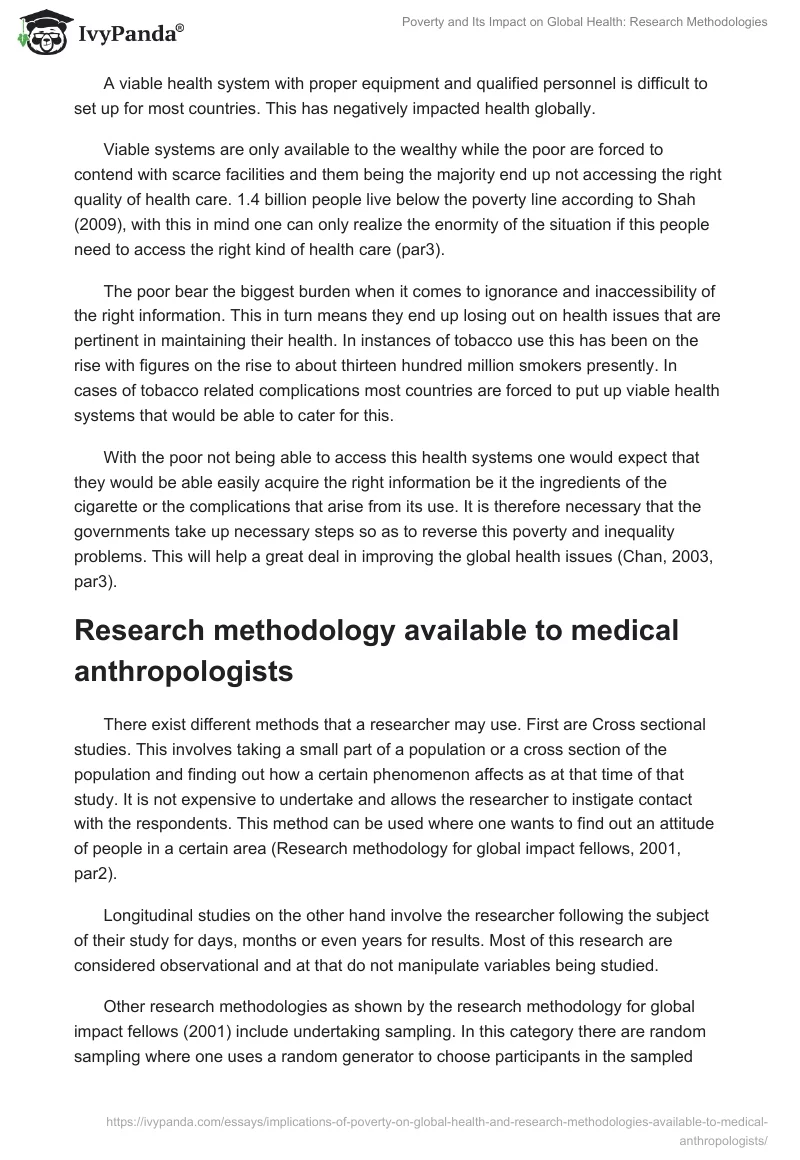 IvyPanda®

Poverty and Its Impact on Global Health: Research Methodologies

A viable health system with proper equipment and qualified personnel is difficult to set up for most countries. This has negatively impacted health globally.

Viable systems are only available to the wealthy while the poor are forced to contend with scarce facilities and them being the majority end up not accessing the right quality of health care. 1.4 billion people live below the poverty line according to Shah (2009), with this in mind one can only realize the enormity of the situation if this people need to access the right kind of health care (par3).

The poor bear the biggest burden when it comes to ignorance and inaccessibility of the right information. This in turn means they end up losing out on health issues that are pertinent in maintaining their health. In instances of tobacco use this has been on the rise with figures on the rise to about thirteen hundred million smokers presently. In cases of tobacco related complications most countries are forced to put up viable health systems that would be able to cater for this.

With the poor not being able to access this health systems one would expect that they would be able easily acquire the right information be it the ingredients of the cigarette or the complications that arise from its use. It is therefore necessary that the governments take up necessary steps so as to reverse this poverty and inequality problems. This will help a great deal in improving the global health issues (Chan, 2003, par3).

Research methodology available to medical anthropologists

There exist different methods that a researcher may use. First are Cross sectional studies. This involves taking a small part of a population or a cross section of the population and finding out how a certain phenomenon affects as at that time of that study. It is not expensive to undertake and allows the researcher to instigate contact with the respondents. This method can be used where one wants to find out an attitude of people in a certain area (Research methodology for global impact fellows, 2001, par2).

Longitudinal studies on the other hand involve the researcher following the subject of their study for days, months or even years for results. Most of this research are considered observational and at that do not manipulate variables being studied.

Other research methodologies as shown by the research methodology for global impact fellows (2001) include undertaking sampling. In this category there are random sampling where one uses a random generator to choose participants in the sampled

https://ivypanda.com/essays/implications-of-poverty-on-global-health-and-research-methodologies-available-to-medical-anthropologists/